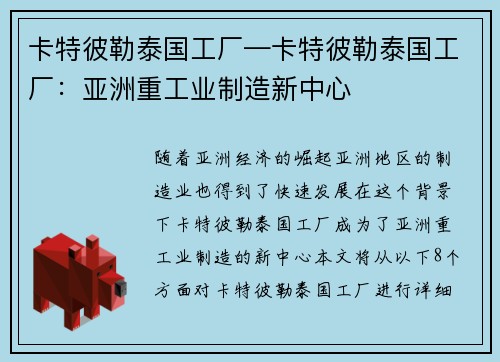 卡特彼勒泰国工厂—卡特彼勒泰国工厂：亚洲重工业制造新中心

随着亚洲经济的崛起亚洲地区的制造业也得到了快速发展在这个背景下卡特彼勒泰国工厂成为了亚洲重工业制造的新中心本文将从以下8个方面对卡特彼勒泰国工厂进行详细